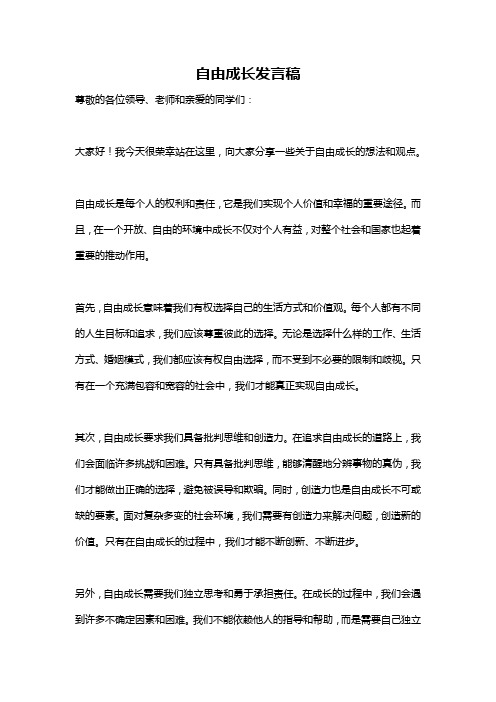 自由成长发言稿

尊敬的各位领导、老师和亲爱的同学们：

大家好！我今天很荣幸站在这里，向大家分享一些关于自由成长的想法和观点。

自由成长是每个人的权利和责任，它是我们实现个人价值和幸福的重要途径。而且，在一个开放、自由的环境中成长不仅对个人有益，对整个社会和国家也起着重要的推动作用。

首先，自由成长意味着我们有权选择自己的生活方式和价值观。每个人都有不同的人生目标和追求，我们应该尊重彼此的选择。无论是选择什么样的工作、生活方式、婚姻模式，我们都应该有权自由选择，而不受到不必要的限制和歧视。只有在一个充满包容和宽容的社会中，我们才能真正实现自由成长。

其次，自由成长要求我们具备批判思维和创造力。在追求自由成长的道路上，我们会面临许多挑战和困难。只有具备批判思维，能够清醒地分辨事物的真伪，我们才能做出正确的选择，避免被误导和欺骗。同时，创造力也是自由成长不可或缺的要素。面对复杂多变的社会环境，我们需要有创造力来解决问题，创造新的价值。只有在自由成长的过程中，我们才能不断创新、不断进步。

另外，自由成长需要我们独立思考和勇于承担责任。在成长的过程中，我们会遇到许多不确定因素和困难。我们不能依赖他人的指导和帮助，而是需要自己独立